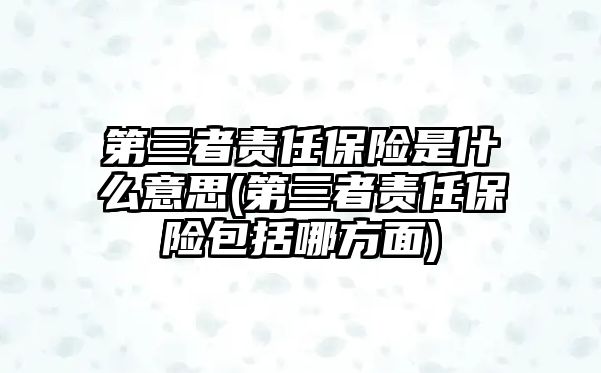 第三者责任保险是什么意思(第三者责任保险包括哪方面)